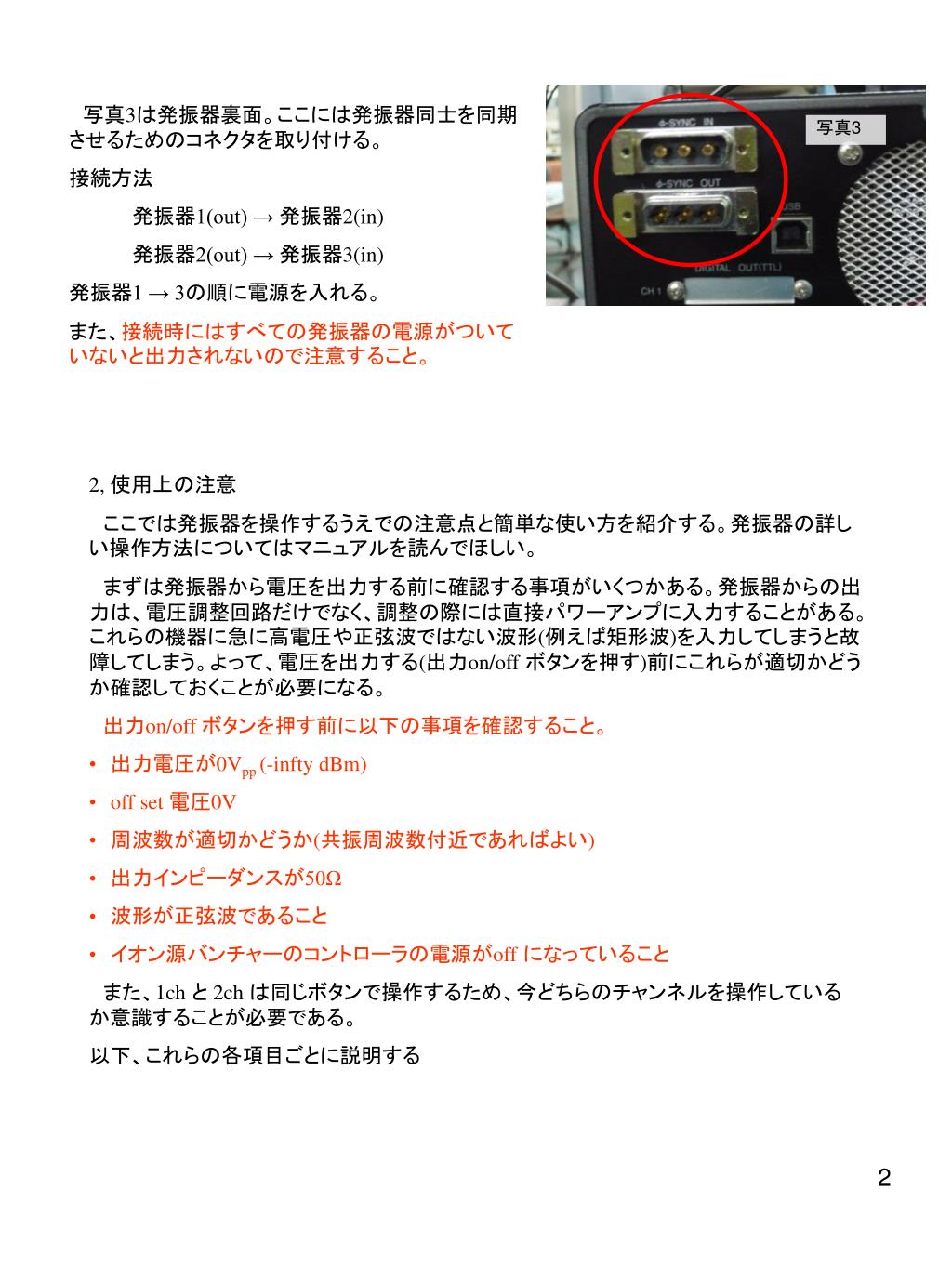 写真3は発振器裏面。ここには発振器同士を同期させるためのコネクタを取り付ける。

接続方法

発振器1(out) → 発振器2(in)

発振器2(out) → 発振器3(in)

発振器1 → 3の順に電源を入れる。

また、接続時にはすべての発振器の電源がついていないと出力されないので注意すること。

写真3

ϕ-SYNC IN

ϕ-SYNC OUT

USB

DIGITAL OUT(TTL)

CH 1

2, 使用上の注意

ここでは発振器を操作するうえでの注意点と簡単な使い方を紹介する。発振器の詳しい操作方法についてはマニュアルを読んでほしい。

まずは発振器から電圧を出力する前に確認する事項がいくつかある。発振器からの出力は、電圧調整回路だけでなく、調整の際には直接パワーアンプに入力することがある。これらの機器に急に高電圧や正弦波ではない波形(例えば矩形波)を入力してしまうと故障してしまう。よって、電圧を出力する(出力on/off ボタンを押す)前にこれらが適切かどうか確認しておくことが必要になる。

出力on/off ボタンを押す前に以下の事項を確認すること。

• 出力電圧が$0V_{pp}$ (-infty dBm)
• off set 電圧0V
• 周波数が適切かどうか(共振周波数付近であればよい)
• 出力インピーダンスが50Ω
• 波形が正弦波であること
• イオン源バンチャーのコントローラの電源がoff になっていること

また、1ch と 2ch は同じボタンで操作するため、今どちらのチャンネルを操作しているか意識することが必要である。

以下、これらの各項目ごとに説明する

2